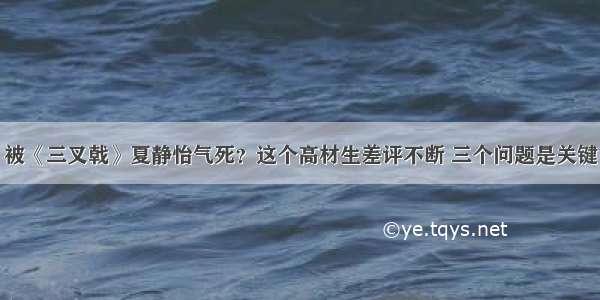 被《三叉戟》夏静怡气死？这个高材生差评不断 三个问题是关键

©ye.tqys.net